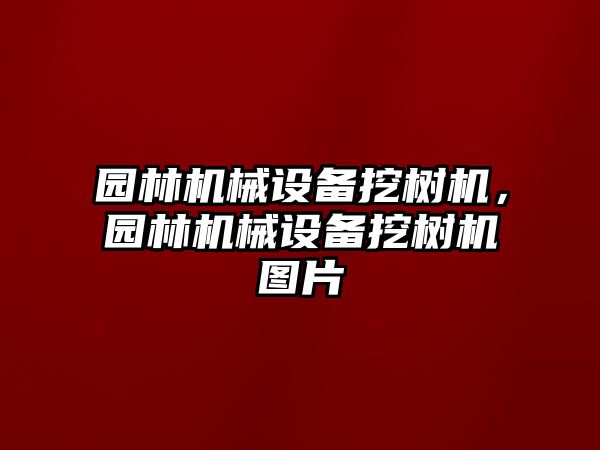 园林机械设备挖树机，园林机械设备挖树机图片